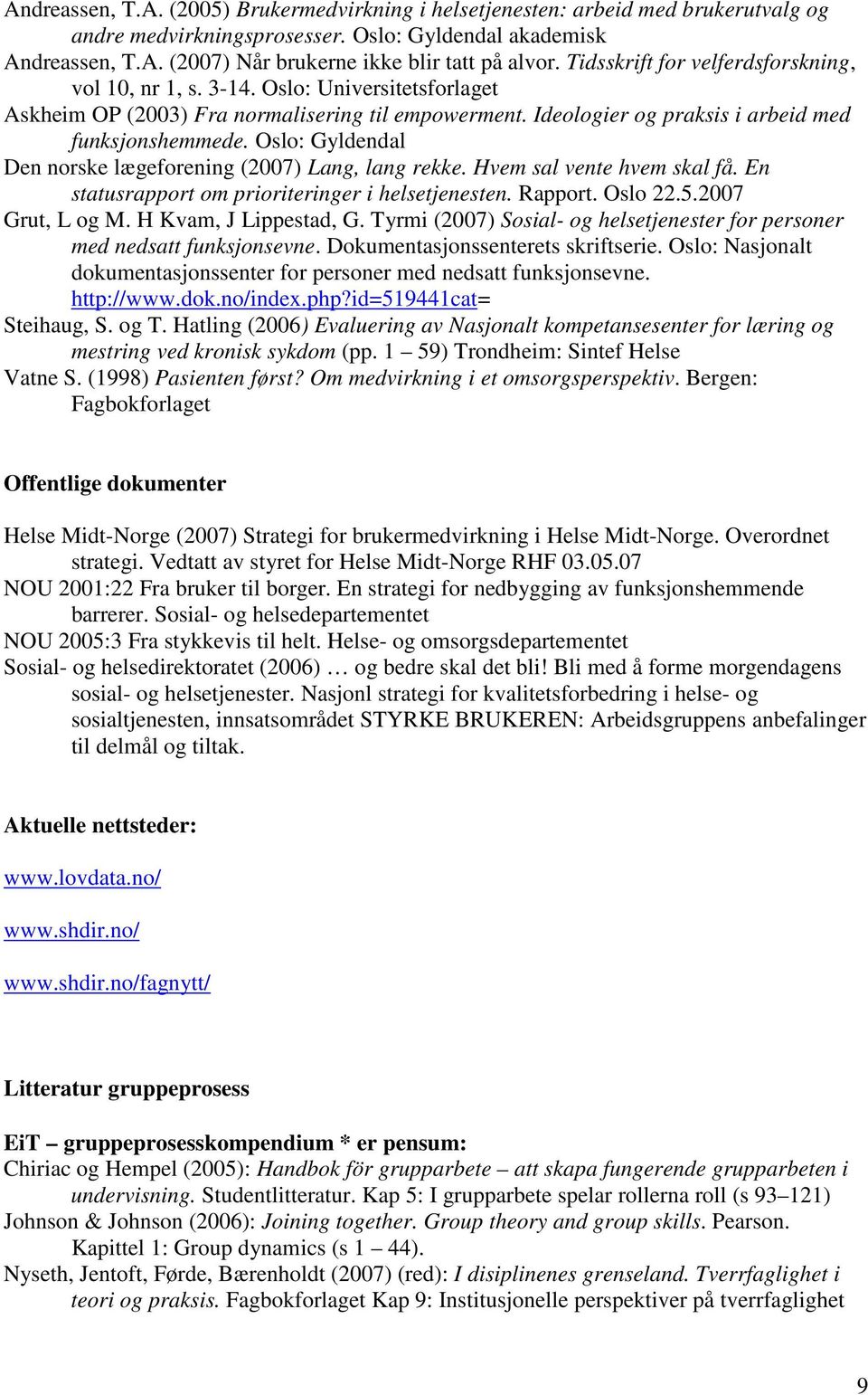 Andreassen, T.A. (2005) Brukermedvirkning i helsetjenesten: arbeid med brukerutvalg og andre medvirkningsprosesser. Oslo: Gyldendal akademisk
Andreassen, T.A. (2007) Når brukerne ikke blir tatt på alvor. Tidsskrift for velferdsforskning, vol 10, nr 1, s. 3-14. Oslo: Universitetsforlaget
Askheim OP (2003) Fra normalisering til empowerment. Ideologier og praksis i arbeid med funksjonshemmede. Oslo: Gyldendal
Den norske lægeforening (2007) Lang, lang rekke. Hvem sal vente hvem skal få. En statusrapport om prioriteringer i helsetjenesten. Rapport. Oslo 22.5.2007
Grut, L og M. H Kvam, J Lippestad, G. Tyrmi (2007) Sosial- og helsetjenester for personer med nedsatt funksjonsevne. Dokumentasjonssenterets skriftserie. Oslo: Nasjonalt dokumentasjonssenter for personer med nedsatt funksjonsevne. http://www.dok.no/index.php?id=519441cat=
Steihaug, S. og T. Hatling (2006) Evaluering av Nasjonalt kompetansesenter for læring og mestring ved kronisk sykdom (pp. 1 – 59) Trondheim: Sintef Helse
Vatne S. (1998) Pasienten først? Om medvirkning i et omsorgsperspektiv. Bergen: Fagbokforlaget

Offentlige dokumenter

Helse Midt-Norge (2007) Strategi for brukermedvirkning i Helse Midt-Norge. Overordnet strategi. Vedtatt av styret for Helse Midt-Norge RHF 03.05.07
NOU 2001:22 Fra bruker til borger. En strategi for nedbygging av funksjonshemmende barrerer. Sosial- og helsedepartementet
NOU 2005:3 Fra stykkevis til helt. Helse- og omsorgsdepartementet
Sosial- og helsedirektoratet (2006) … og bedre skal det bli! Bli med å forme morgendagens sosial- og helsetjenester. Nasjonl strategi for kvalitetsforbedring i helse- og sosialtjenesten, innsatsområdet STYRKE BRUKEREN: Arbeidsgruppens anbefalinger til delmål og tiltak.

Aktuelle nettsteder:

www.lovdata.no/

www.shdir.no/

www.shdir.no/fagnytt/

Litteratur gruppeprosess

EiT – gruppeprosesskompendium * er pensum:
Chiriac og Hempel (2005): Handbok för grupparbete – att skapa fungerende grupparbeten i undervisning. Studentlitteratur. Kap 5: I grupparbete spelar rollerna roll (s 93–121)
Johnson & Johnson (2006): Joining together. Group theory and group skills. Pearson. Kapittel 1: Group dynamics (s 1 – 44).
Nyseth, Jentoft, Førde, Bærenholdt (2007) (red): I disiplinenes grenseland. Tverrfaglighet i teori og praksis. Fagbokforlaget Kap 9: Institusjonelle perspektiver på tverrfaglighet

9